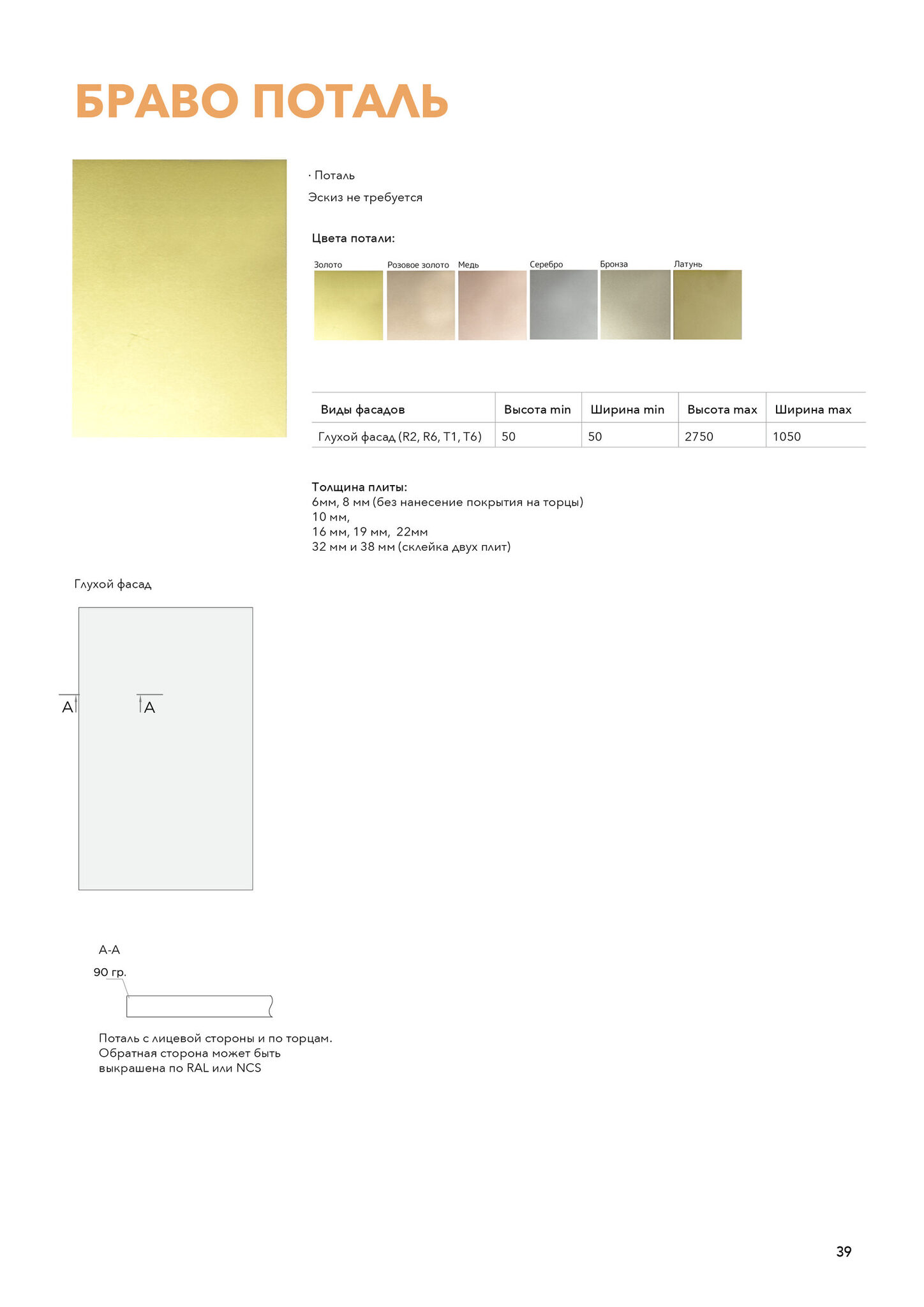 БРАВО ПОТАЛЬ

· Поталь

Эскиз не требуется

Цвета потали:

Золото Розовое золото Медь Серебро Бронза Латунь

| Виды фасадов | Высота min | Ширина min | Высота max | Ширина max |
|---|---|---|---|---|
| Глухой фасад (R2, R6, T1, T6) | 50 | 50 | 2750 | 1050 |

Толщина плиты:
6мм, 8 мм (без нанесение покрытия на торцы)
10 мм,
16 мм, 19 мм, 22мм
32 мм и 38 мм (склейка двух плит)

Глухой фасад

A A

A-A

90 гр.

Поталь с лицевой стороны и по торцам.
Обратная сторона может быть выкрашена по RAL или NCS

39